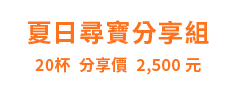 夏日尋寶分享組

20杯 分享價 2,500 元